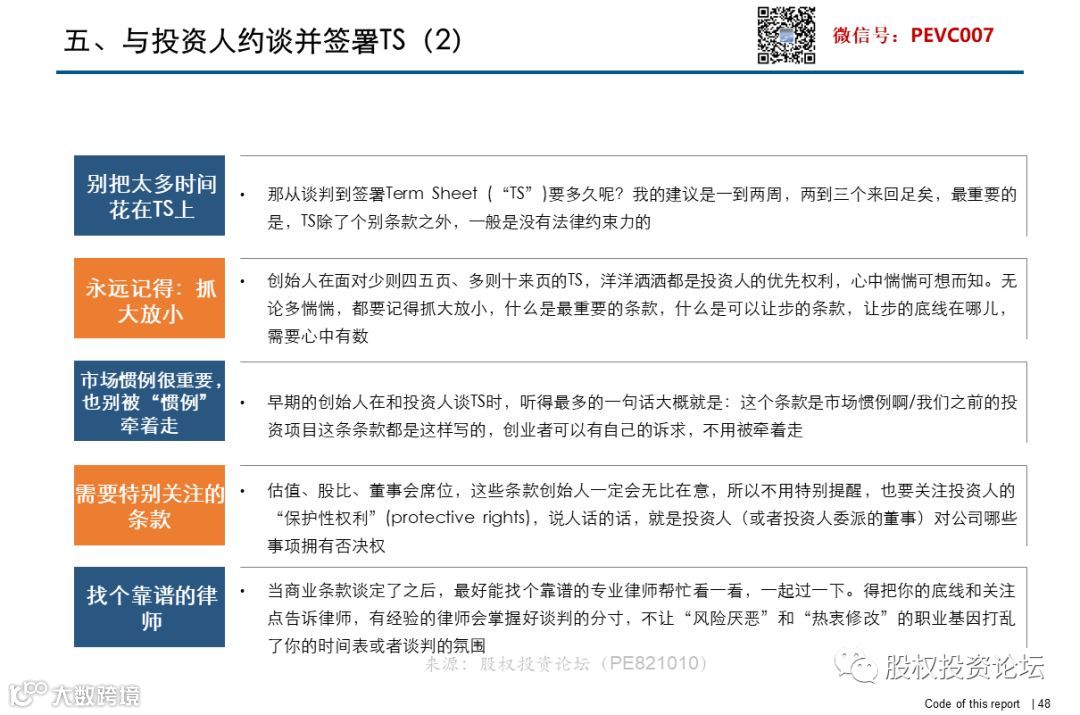 五、与投资人约谈并签署TS（2）

微信号：PEVC007

别把太多时间花在TS上

• 那从谈判到签署Term Sheet（“TS”)要多久呢？我的建议是一到两周，两到三个来回足矣，最重要的是，TS除了个别条款之外，一般是没有法律约束力的

永远记得：抓大放小

• 创始人在面对少则四五页、多则十来页的TS，洋洋洒洒都是投资人的优先权利，心中惴惴可想而知。无论多惴惴，都要记得抓大放小，什么是最重要的条款，什么是可以让步的条款，让步的底线在哪儿，需要心中有数

市场惯例很重要，也别被“惯例”牵着走

• 早期的创始人在和投资人谈TS时，听得最多的一句话大概就是：这个条款是市场惯例啊/我们之前的投资项目这条条款都是这样写的，创业者可以有自己的诉求，不用被牵着走

需要特别关注的条款

• 估值、股比、董事会席位，这些条款创始人一定会无比在意，所以不用特别提醒，也要关注投资人的“保护性权利”(protective rights)，说人话的话，就是投资人（或者投资人委派的董事）对公司哪些事项拥有否决权

找个靠谱的律师

• 当商业条款谈定了之后，最好能找个靠谱的专业律师帮忙看一看，一起过一下。得把你的底线和关注点告诉律师，有经验的律师会掌握好谈判的分寸，不让“风险厌恶”和“热衷修改”的职业基因打乱了你的时间表或者谈判的氛围

来源：股权投资论坛（PE821010）

股权投资论坛

大数跨境

Code of this report | 48